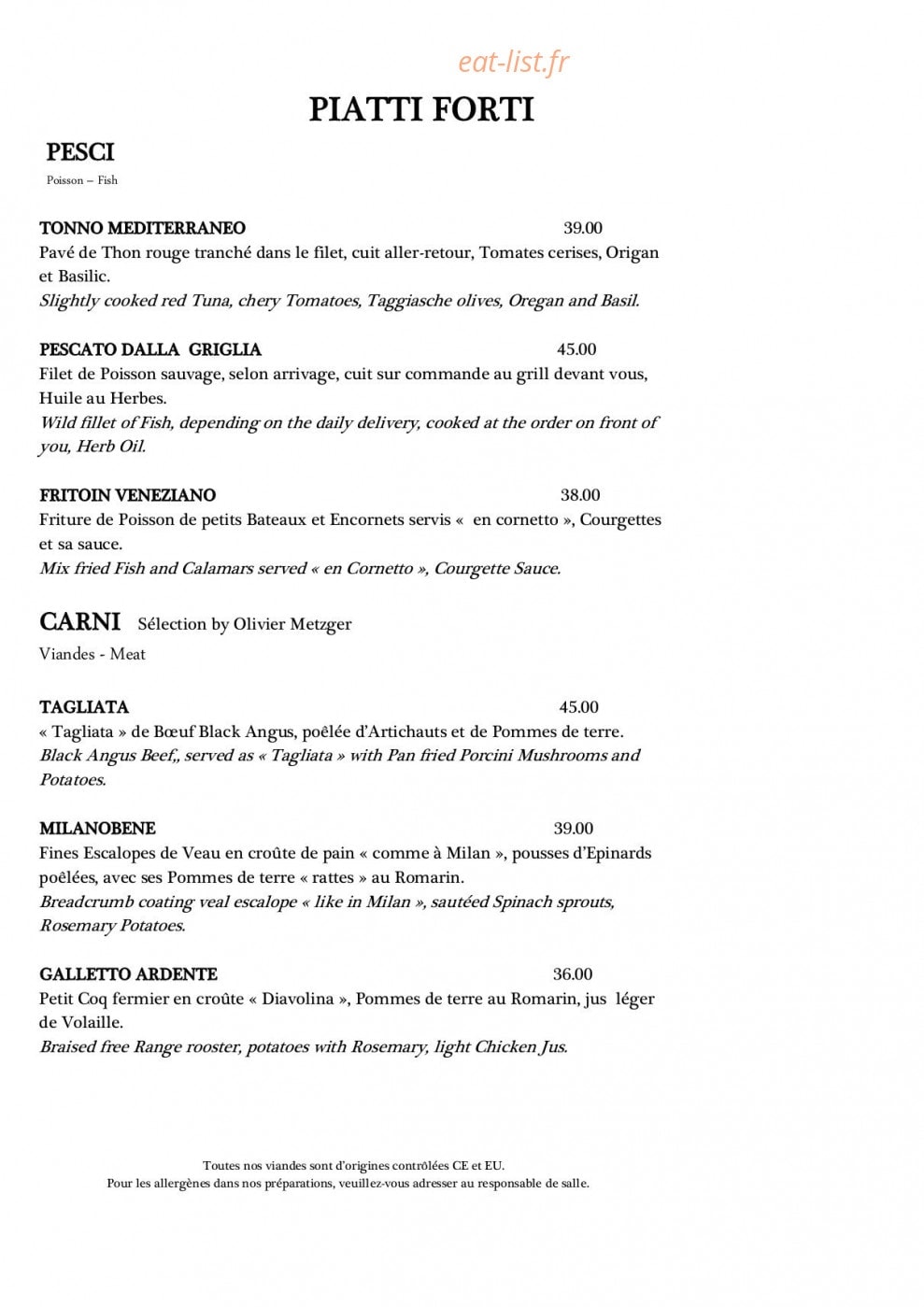 PIATTI FORTI

PESCI

Poisson – Fish

TONNO MEDITERRANEO 39.00

Pavé de Thon rouge tranché dans le filet, cuit aller-retour, Tomates cerises, Origan et Basilic.

Slightly cooked red Tuna, chery Tomatoes, Taggiasche olives, Oregan and Basil.

PESCATO DALLA GRIGLIA 45.00

Filet de Poisson sauvage, selon arrivage, cuit sur commande au grill devant vous, Huile au Herbes.

Wild fillet of Fish, depending on the daily delivery, cooked at the order on front of you, Herb Oil.

FRITOIN VENEZIANO 38.00

Friture de Poisson de petits Bateaux et Encornets servis « en cornetto », Courgettes et sa sauce.

Mix fried Fish and Calamars served « en Cornetto », Courgette Sauce.

CARNI Sélection by Olivier Metzger

Viandes - Meat

TAGLIATA 45.00

« Tagliata » de Bœuf Black Angus, poêlée d'Artichauts et de Pommes de terre.

Black Angus Beef,, served as « Tagliata » with Pan fried Porcini Mushrooms and Potatoes.

MILANOBENE 39.00

Fines Escalopes de Veau en croûte de pain « comme à Milan », pousses d'Epinards poêlées, avec ses Pommes de terre « rattes » au Romarin.

Breadcrumb coating veal escalope « like in Milan », sautéed Spinach sprouts, Rosemary Potatoes.

GALLETTO ARDENTE 36.00

Petit Coq fermier en croûte « Diavolina », Pommes de terre au Romarin, jus léger de Volaille.

Braised free Range rooster, potatoes with Rosemary, light Chicken Jus.

Toutes nos viandes sont d'origines contrôlées CE et EU.
Pour les allergènes dans nos préparations, veuillez-vous adresser au responsable de salle.

eat-list.fr